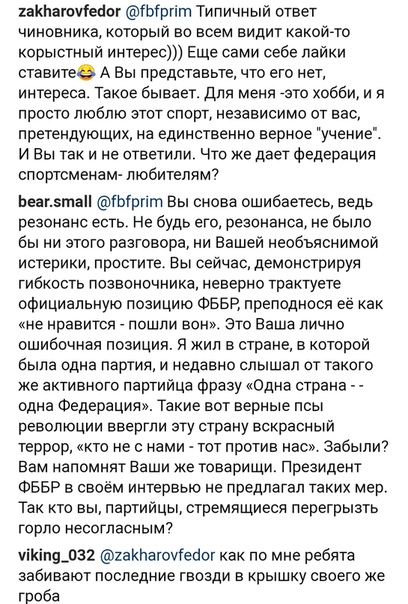 zakharovfedor @fbfprim Типичный ответ чиновника, который во всем видит какой-то корыстный интерес))) Еще сами себе лайки ставите😂 А Вы представьте, что его нет, интереса. Такое бывает. Для меня -это хобби, и я просто люблю этот спорт, независимо от вас, претендующих, на единственно верное "учение". И Вы так и не ответили. Что же дает федерация спортсменам- любителям?

bear.small @fbfprim Вы снова ошибаетесь, ведь резонанс есть. Не будь его, резонанса, не было бы ни этого разговора, ни Вашей необъяснимой истерики, простите. Вы сейчас, демонстрируя гибкость позвоночника, неверно трактуете официальную позицию ФББР, преподнося её как «не нравится - пошли вон». Это Ваша лично ошибочная позиция. Я жил в стране, в которой была одна партия, и недавно слышал от такого же активного партийца фразу «Одна страна - - одна Федерация». Такие вот верные псы революции ввергли эту страну вскрасный террор, «кто не с нами - тот против нас». Забыли? Вам напомнят Ваши же товарищи. Президент ФББР в своём интервью не предлагал таких мер. Так кто вы, партийцы, стремящиеся перегрызть горло несогласным?

viking_032 @zakharovfedor как по мне ребята забивают последние гвозди в крышку своего же гроба